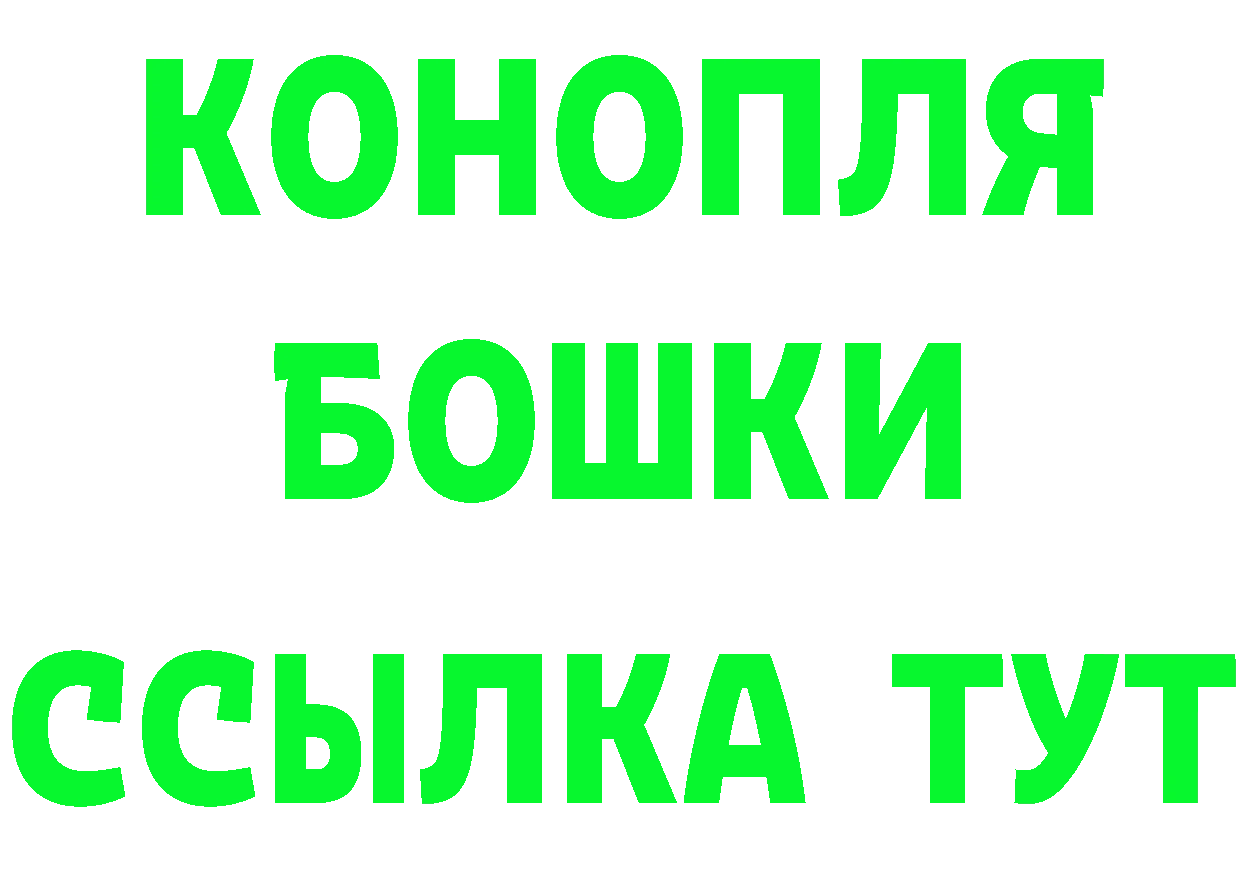 КОНОПЛЯ
БОШКИ
ССЫЛКА ТУТ